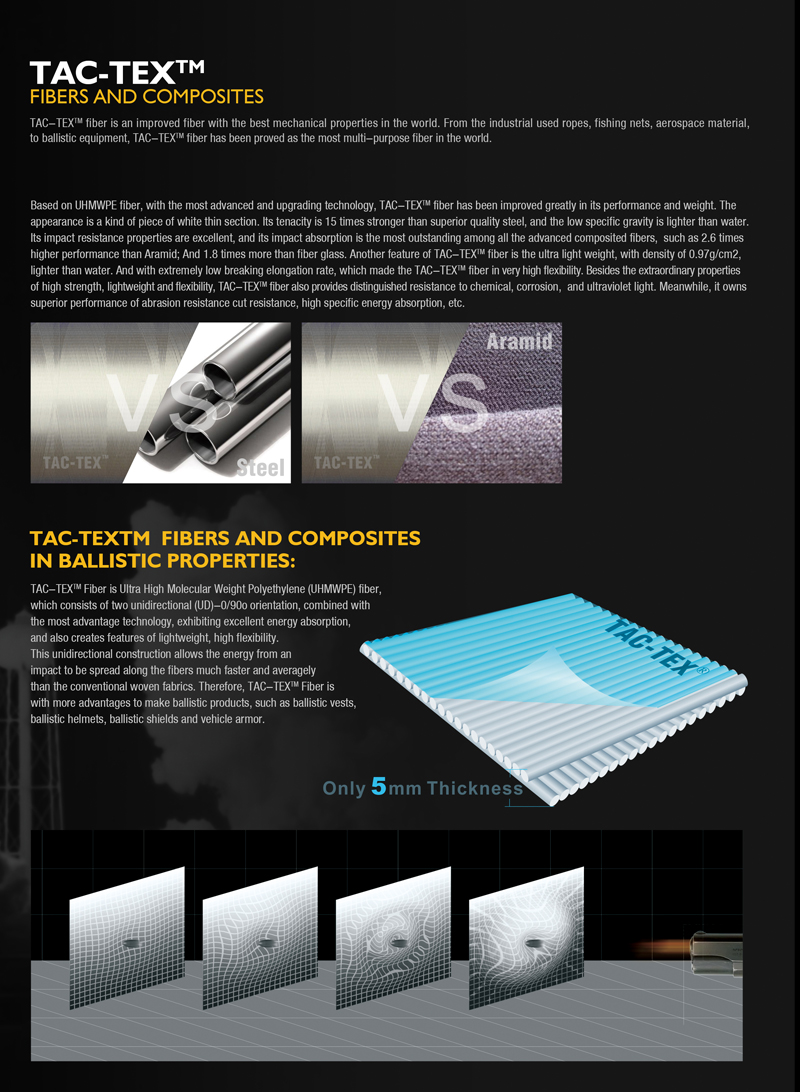 TAC-TEXTM
FIBERS AND COMPOSITES

TAC–TEXTM fiber is an improved fiber with the best mechanical properties in the world. From the industrial used ropes, fishing nets, aerospace material, to ballistic equipment, TAC–TEXTM fiber has been proved as the most multi–purpose fiber in the world.

Based on UHMWPE fiber, with the most advanced and upgrading technology, TAC–TEXTM fiber has been improved greatly in its performance and weight. The appearance is a kind of piece of white thin section. Its tenacity is 15 times stronger than superior quality steel, and the low specific gravity is lighter than water. Its impact resistance properties are excellent, and its impact absorption is the most outstanding among all the advanced composited fibers, such as 2.6 times higher performance than Aramid; And 1.8 times more than fiber glass. Another feature of TAC–TEXTM fiber is the ultra light weight, with density of 0.97g/cm2, lighter than water. And with extremely low breaking elongation rate, which made the TAC–TEXTM fiber in very high flexibility. Besides the extraordinary properties of high strength, lightweight and flexibility, TAC–TEXTM fiber also provides distinguished resistance to chemical, corrosion, and ultraviolet light. Meanwhile, it owns superior performance of abrasion resistance cut resistance, high specific energy absorption, etc.

VS
TAC-TEX™
Steel

Aramid
VS
TAC-TEX™

TAC-TEXTM FIBERS AND COMPOSITES IN BALLISTIC PROPERTIES:

TAC–TEXTM Fiber is Ultra High Molecular Weight Polyethylene (UHMWPE) fiber, which consists of two unidirectional (UD)–0/90o orientation, combined with the most advantage technology, exhibiting excellent energy absorption, and also creates features of lightweight, high flexibility.
This unidirectional construction allows the energy from an impact to be spread along the fibers much faster and averagely than the conventional woven fabrics. Therefore, TAC–TEXTM Fiber is with more advantages to make ballistic products, such as ballistic vests, ballistic helmets, ballistic shields and vehicle armor.

TAC-TEX®

Only 5mm Thickness